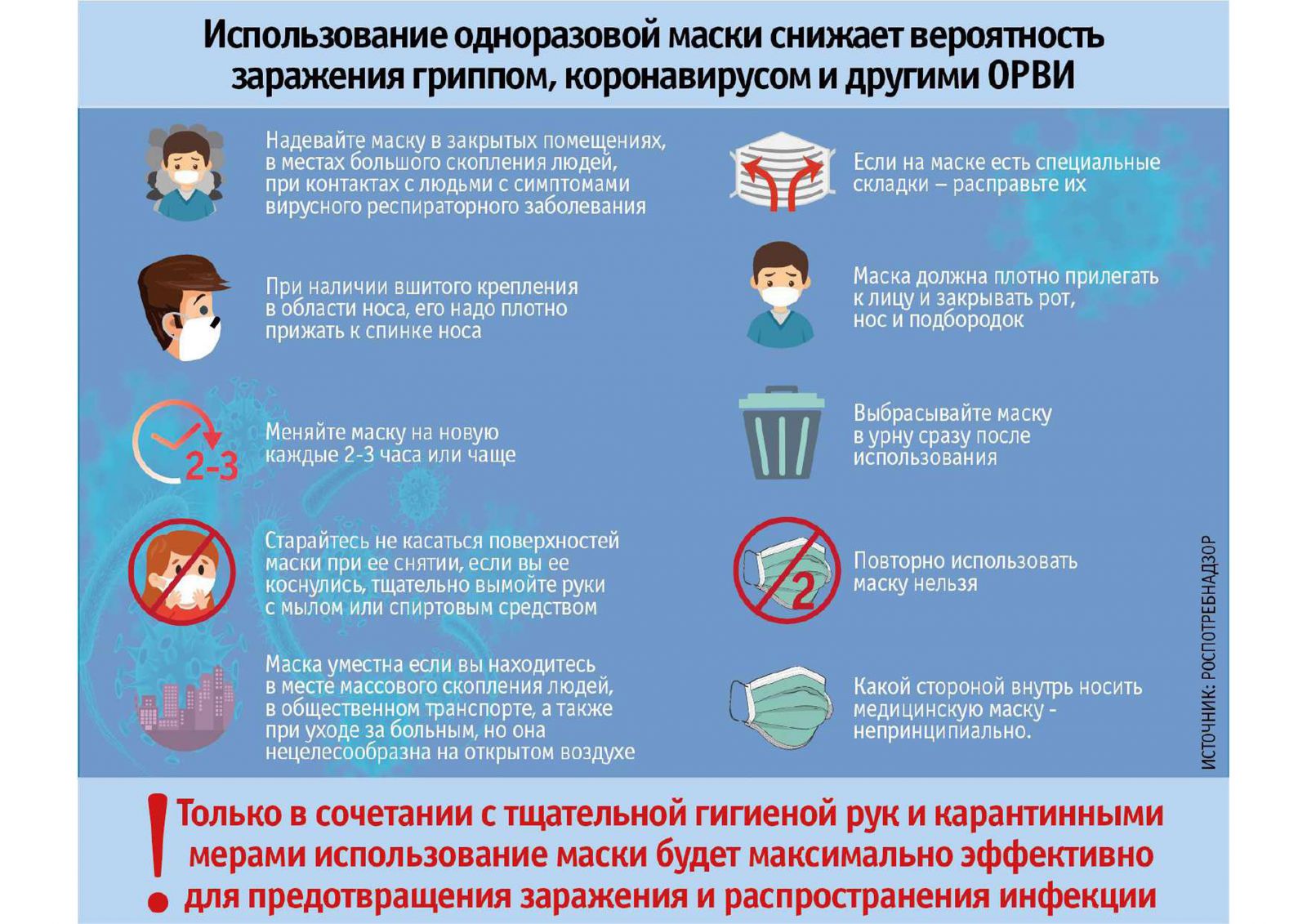 Использование одноразовой маски снижает вероятность заражения гриппом, коронавирусом и другими ОРВИ

Надевайте маску в закрытых помещениях, в местах большого скопления людей, при контактах с людьми с симптомами вирусного респираторного заболевания

При наличии вшитого крепления в области носа, его надо плотно прижать к спинке носа

2-3

Меняйте маску на новую каждые 2-3 часа или чаще

Старайтесь не касаться поверхностей маски при ее снятии, если вы ее коснулись, тщательно вымойте руки с мылом или спиртовым средством

Маска уместна если вы находитесь в месте массового скопления людей, в общественном транспорте, а также при уходе за больным, но она нецелесообразна на открытом воздухе

Если на маске есть специальные складки – расправьте их

Маска должна плотно прилегать к лицу и закрывать рот, нос и подбородок

Выбрасывайте маску в урну сразу после использования

2

Повторно использовать маску нельзя

Какой стороной внутрь носить медицинскую маску - непринципиально.

ИСТОЧНИК: РОСПОТРЕБНАДЗОР

!

Только в сочетании с тщательной гигиеной рук и карантинными мерами использование маски будет максимально эффективно для предотвращения заражения и распространения инфекции